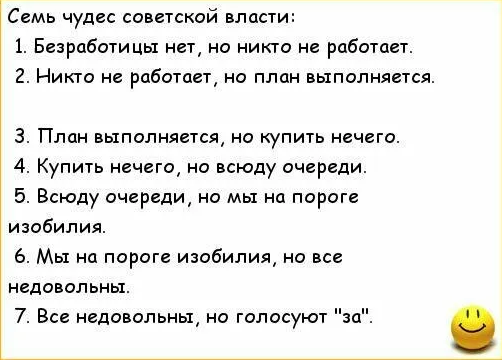 Семь чудес советской власти:
1. Безработицы нет, но никто не работает.
2. Никто не работает, но план выполняется.

3. План выполняется, но купить нечего.
4. Купить нечего, но всюду очереди.
5. Всюду очереди, но мы на пороге изобилия.
6. Мы на пороге изобилия, но все недовольны.
7. Все недовольны, но голосуют "за".